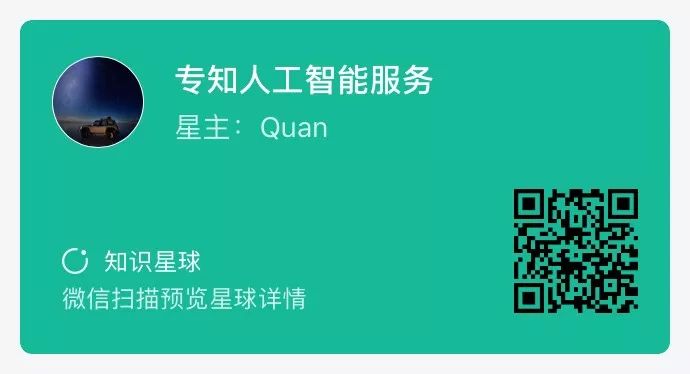 专知人工智能服务
星主： Quan

知识星球
微信扫描预览星球详情